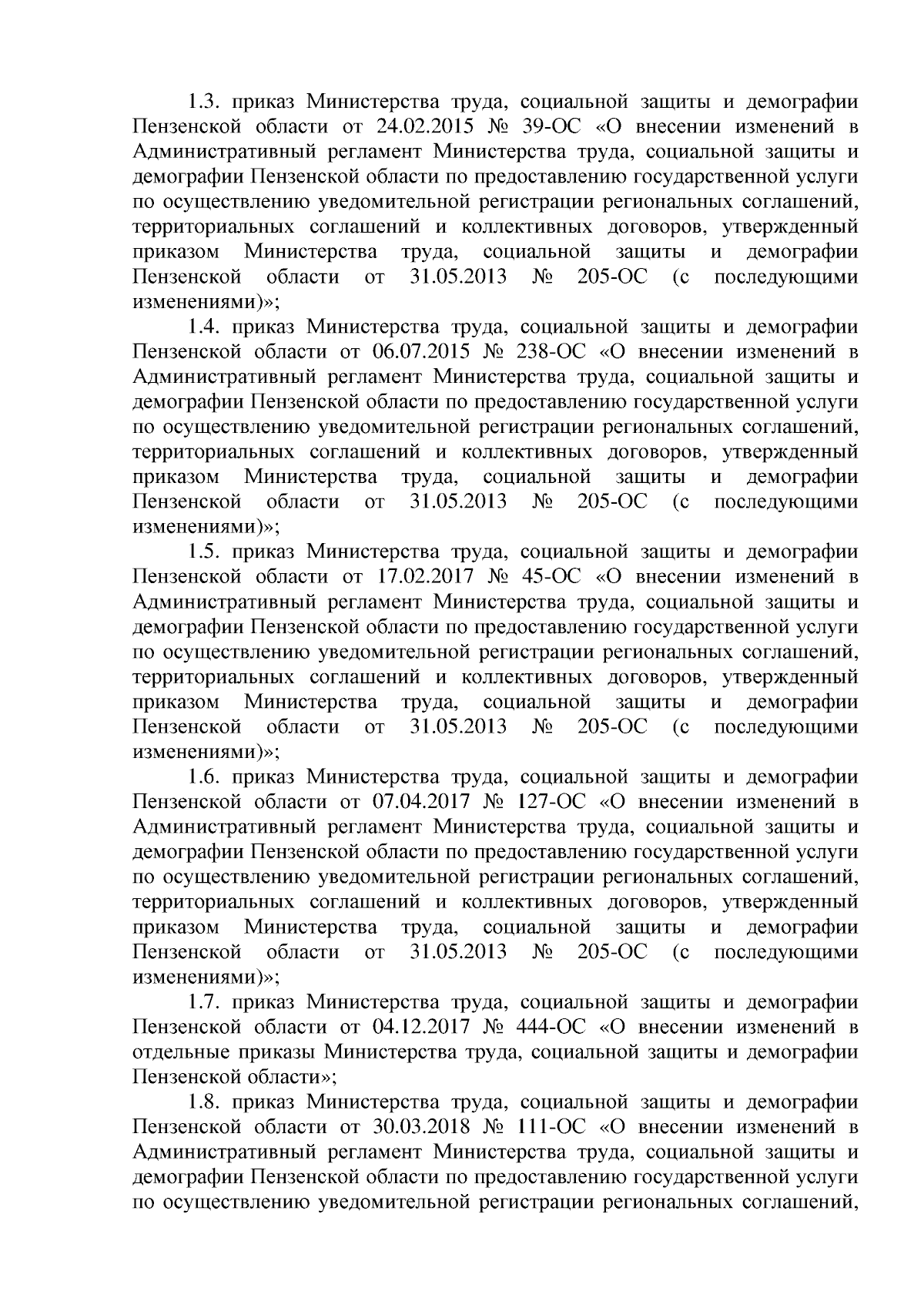 1.3. приказ Министерства труда, социальной защиты и демографии Пензенской области от 24.02.2015 № 39-ОС «О внесении изменений в Административный регламент Министерства труда, социальной защиты и демографии Пензенской области по предоставлению государственной услуги по осуществлению уведомительной регистрации региональных соглашений, территориальных соглашений и коллективных договоров, утвержденный приказом Министерства труда, социальной защиты и демографии Пензенской области от 31.05.2013 № 205-ОС (с последующими изменениями)»;

1.4. приказ Министерства труда, социальной защиты и демографии Пензенской области от 06.07.2015 № 238-ОС «О внесении изменений в Административный регламент Министерства труда, социальной защиты и демографии Пензенской области по предоставлению государственной услуги по осуществлению уведомительной регистрации региональных соглашений, территориальных соглашений и коллективных договоров, утвержденный приказом Министерства труда, социальной защиты и демографии Пензенской области от 31.05.2013 № 205-ОС (с последующими изменениями)»;

1.5. приказ Министерства труда, социальной защиты и демографии Пензенской области от 17.02.2017 № 45-ОС «О внесении изменений в Административный регламент Министерства труда, социальной защиты и демографии Пензенской области по предоставлению государственной услуги по осуществлению уведомительной регистрации региональных соглашений, территориальных соглашений и коллективных договоров, утвержденный приказом Министерства труда, социальной защиты и демографии Пензенской области от 31.05.2013 № 205-ОС (с последующими изменениями)»;

1.6. приказ Министерства труда, социальной защиты и демографии Пензенской области от 07.04.2017 № 127-ОС «О внесении изменений в Административный регламент Министерства труда, социальной защиты и демографии Пензенской области по предоставлению государственной услуги по осуществлению уведомительной регистрации региональных соглашений, территориальных соглашений и коллективных договоров, утвержденный приказом Министерства труда, социальной защиты и демографии Пензенской области от 31.05.2013 № 205-ОС (с последующими изменениями)»;

1.7. приказ Министерства труда, социальной защиты и демографии Пензенской области от 04.12.2017 № 444-ОС «О внесении изменений в отдельные приказы Министерства труда, социальной защиты и демографии Пензенской области»;

1.8. приказ Министерства труда, социальной защиты и демографии Пензенской области от 30.03.2018 № 111-ОС «О внесении изменений в Административный регламент Министерства труда, социальной защиты и демографии Пензенской области по предоставлению государственной услуги по осуществлению уведомительной регистрации региональных соглашений,